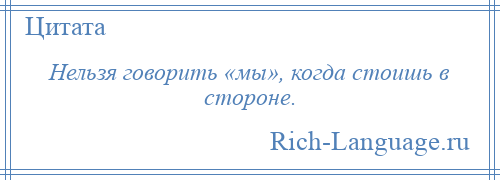 Цитата

Нельзя говорить «мы», когда стоишь в стороне.

Rich-Language.ru